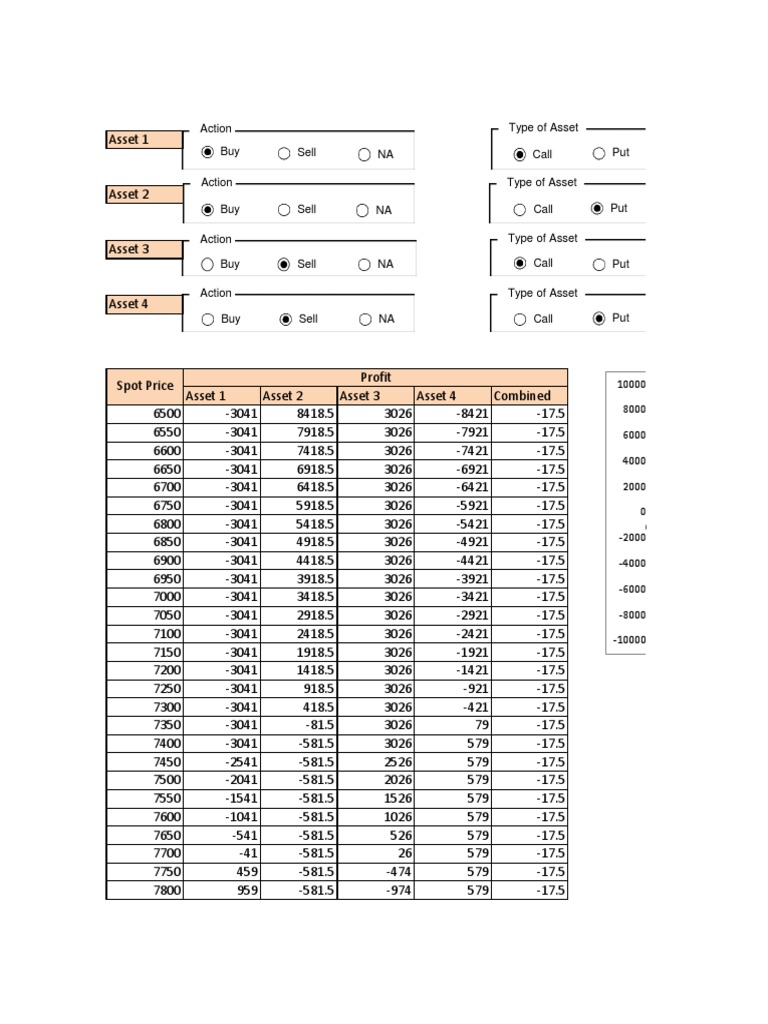 Asset 1
Action
Buy Sell NA
Type of Asset
Call Put

Asset 2
Action
Buy Sell NA
Type of Asset
Call Put

Asset 3
Action
Buy Sell NA
Type of Asset
Call Put

Asset 4
Action
Buy Sell NA
Type of Asset
Call Put

| Spot Price | Profit | | | | |
|---|---|---|---|---|---|
| | Asset 1 | Asset 2 | Asset 3 | Asset 4 | Combined |
| 6500 | -3041 | 8418.5 | 3026 | -8421 | -17.5 |
| 6550 | -3041 | 7918.5 | 3026 | -7921 | -17.5 |
| 6600 | -3041 | 7418.5 | 3026 | -7421 | -17.5 |
| 6650 | -3041 | 6918.5 | 3026 | -6921 | -17.5 |
| 6700 | -3041 | 6418.5 | 3026 | -6421 | -17.5 |
| 6750 | -3041 | 5918.5 | 3026 | -5921 | -17.5 |
| 6800 | -3041 | 5418.5 | 3026 | -5421 | -17.5 |
| 6850 | -3041 | 4918.5 | 3026 | -4921 | -17.5 |
| 6900 | -3041 | 4418.5 | 3026 | -4421 | -17.5 |
| 6950 | -3041 | 3918.5 | 3026 | -3921 | -17.5 |
| 7000 | -3041 | 3418.5 | 3026 | -3421 | -17.5 |
| 7050 | -3041 | 2918.5 | 3026 | -2921 | -17.5 |
| 7100 | -3041 | 2418.5 | 3026 | -2421 | -17.5 |
| 7150 | -3041 | 1918.5 | 3026 | -1921 | -17.5 |
| 7200 | -3041 | 1418.5 | 3026 | -1421 | -17.5 |
| 7250 | -3041 | 918.5 | 3026 | -921 | -17.5 |
| 7300 | -3041 | 418.5 | 3026 | -421 | -17.5 |
| 7350 | -3041 | -81.5 | 3026 | 79 | -17.5 |
| 7400 | -3041 | -581.5 | 3026 | 579 | -17.5 |
| 7450 | -2541 | -581.5 | 2526 | 579 | -17.5 |
| 7500 | -2041 | -581.5 | 2026 | 579 | -17.5 |
| 7550 | -1541 | -581.5 | 1526 | 579 | -17.5 |
| 7600 | -1041 | -581.5 | 1026 | 579 | -17.5 |
| 7650 | -541 | -581.5 | 526 | 579 | -17.5 |
| 7700 | -41 | -581.5 | 26 | 579 | -17.5 |
| 7750 | 459 | -581.5 | -474 | 579 | -17.5 |
| 7800 | 959 | -581.5 | -974 | 579 | -17.5 |

10000
8000
6000
4000
2000
0
-2000
-4000
-6000
-8000
-10000